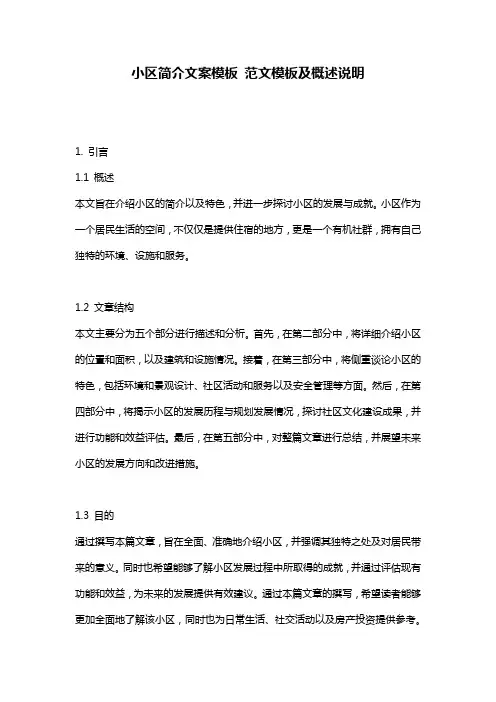 小区简介文案模板 范文模板及概述说明

1. 引言

1.1 概述

本文旨在介绍小区的简介以及特色，并进一步探讨小区的发展与成就。小区作为一个居民生活的空间，不仅仅是提供住宿的地方，更是一个有机社群，拥有自己独特的环境、设施和服务。

1.2 文章结构

本文主要分为五个部分进行描述和分析。首先，在第二部分中，将详细介绍小区的位置和面积，以及建筑和设施情况。接着，在第三部分中，将侧重谈论小区的特色，包括环境和景观设计、社区活动和服务以及安全管理等方面。然后，在第四部分中，将揭示小区的发展历程与规划发展情况，探讨社区文化建设成果，并进行功能和效益评估。最后，在第五部分中，对整篇文章进行总结，并展望未来小区的发展方向和改进措施。

1.3 目的

通过撰写本篇文章，旨在全面、准确地介绍小区，并强调其独特之处及对居民带来的意义。同时也希望能够了解小区发展过程中所取得的成就，并通过评估现有功能和效益，为未来的发展提供有效建议。通过本篇文章的撰写，希望读者能够更加全面地了解该小区，同时也为日常生活、社交活动以及房产投资提供参考。